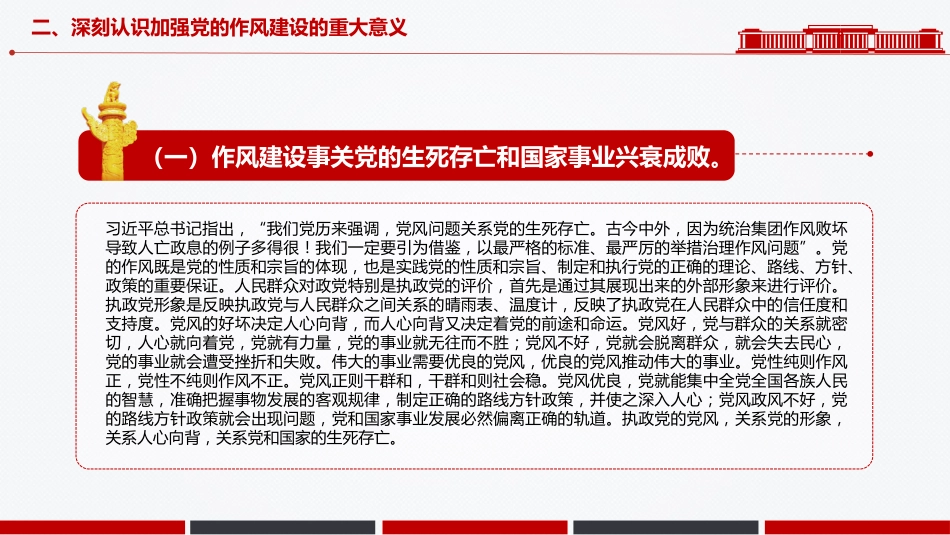 二、深刻认识加强党的作风建设的重大意义

（一）作风建设事关党的生死存亡和国家事业兴衰成败。

习近平总书记指出，“我们党历来强调，党风问题关系党的生死存亡。古今中外，因为统治集团作风败坏导致人亡政息的例子多得很！我们一定要引为借鉴，以最严格的标准、最严厉的举措治理作风问题”。党的作风既是党的性质和宗旨的体现，也是实践党的性质和宗旨、制定和执行党的正确的理论、路线、方针、政策的重要保证。人民群众对政党特别是执政党的评价，首先是通过其展现出来的外部形象来进行评价。执政党形象是反映执政党与人民群众之间关系的晴雨表、温度计，反映了执政党在人民群众中的信任度和支持度。党风的好坏决定人心向背，而人心向背又决定着党的前途和命运。党风好，党与群众的关系就密切，人心就向着党，党就有力量，党的事业就无往而不胜；党风不好，党就会脱离群众，就会失去民心，党的事业就会遭受挫折和失败。伟大的事业需要优良的党风，优良的党风推动伟大的事业。党性纯则作风正，党性不纯则作风不正。党风正则干群和，干群和则社会稳。党风优良，党就能集中全党全国各族人民的智慧，准确把握事物发展的客观规律，制定正确的路线方针政策，并使之深入人心；党风政风不好，党的路线方针政策就会出现问题，党和国家事业发展必然偏离正确的轨道。执政党的党风，关系党的形象，关系人心向背，关系党和国家的生死存亡。